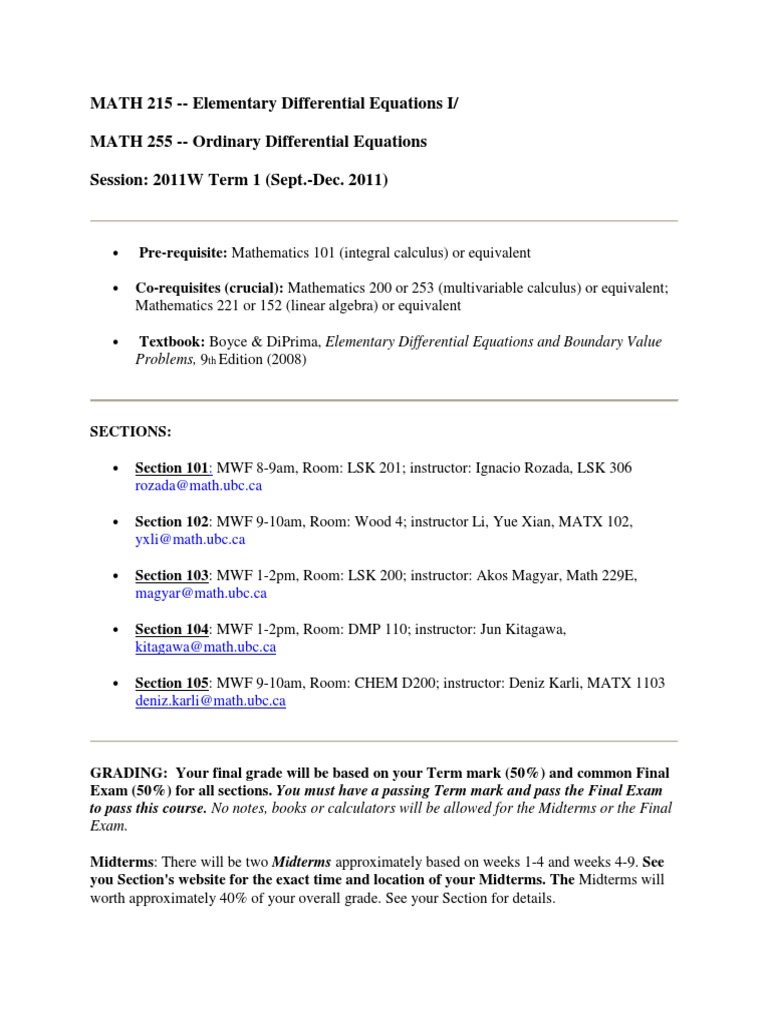 MATH 215 -- Elementary Differential Equations I/

MATH 255 -- Ordinary Differential Equations

Session: 2011W Term 1 (Sept.-Dec. 2011)

• Pre-requisite: Mathematics 101 (integral calculus) or equivalent

• Co-requisites (crucial): Mathematics 200 or 253 (multivariable calculus) or equivalent; Mathematics 221 or 152 (linear algebra) or equivalent

• Textbook: Boyce & DiPrima, Elementary Differential Equations and Boundary Value Problems, 9th Edition (2008)

SECTIONS:

• Section 101: MWF 8-9am, Room: LSK 201; instructor: Ignacio Rozada, LSK 306 rozada@math.ubc.ca

• Section 102: MWF 9-10am, Room: Wood 4; instructor Li, Yue Xian, MATX 102, yxli@math.ubc.ca

• Section 103: MWF 1-2pm, Room: LSK 200; instructor: Akos Magyar, Math 229E, magyar@math.ubc.ca

• Section 104: MWF 1-2pm, Room: DMP 110; instructor: Jun Kitagawa, kitagawa@math.ubc.ca

• Section 105: MWF 9-10am, Room: CHEM D200; instructor: Deniz Karli, MATX 1103 deniz.karli@math.ubc.ca

GRADING: Your final grade will be based on your Term mark (50%) and common Final Exam (50%) for all sections. You must have a passing Term mark and pass the Final Exam to pass this course. No notes, books or calculators will be allowed for the Midterms or the Final Exam.

Midterms: There will be two Midterms approximately based on weeks 1-4 and weeks 4-9. See you Section's website for the exact time and location of your Midterms. The Midterms will worth approximately 40% of your overall grade. See your Section for details.